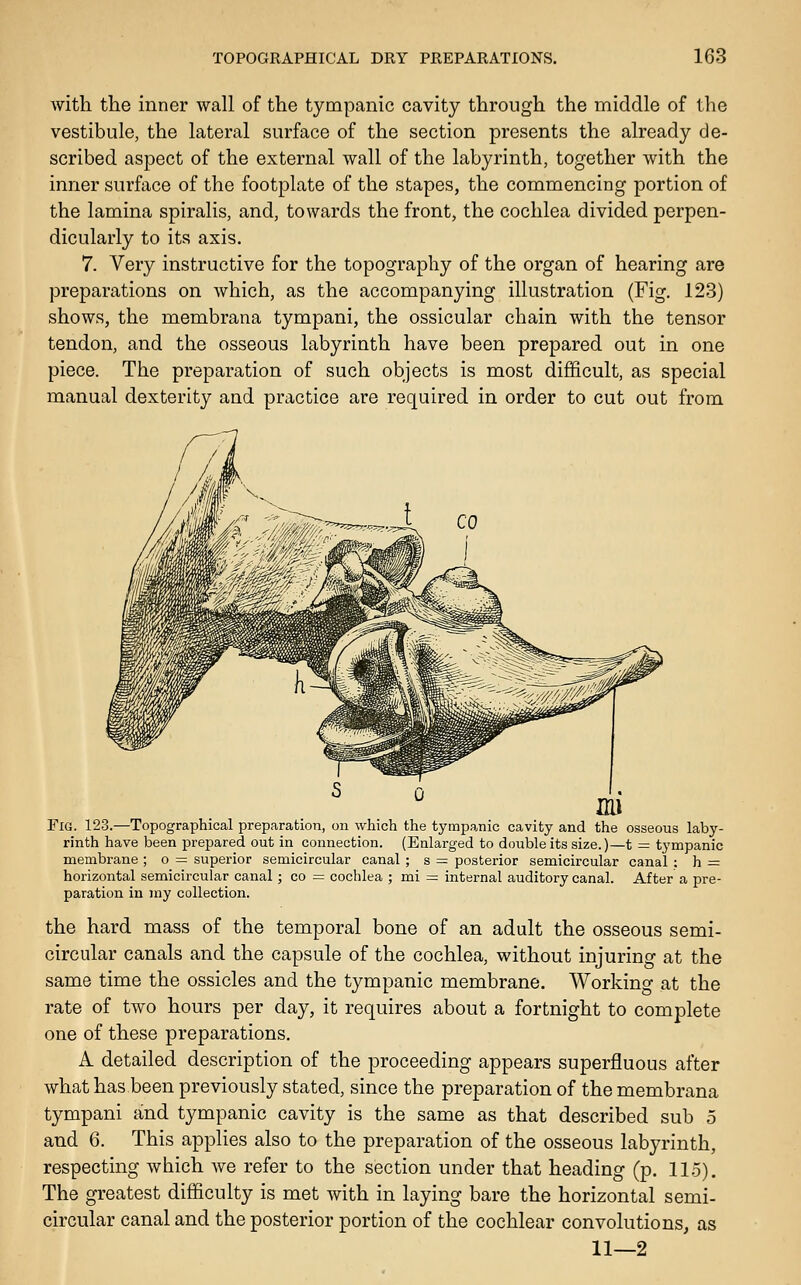 TOPOGRAPHICAL DRY PREPARATIONS. 163

with the inner wall of the tympanic cavity through the middle of the vestibule, the lateral surface of the section presents the already described aspect of the external wall of the labyrinth, together with the inner surface of the footplate of the stapes, the commencing portion of the lamina spiralis, and, towards the front, the cochlea divided perpendicularly to its axis.

7. Very instructive for the topography of the organ of hearing are preparations on which, as the accompanying illustration (Fig. 123) shows, the membrana tympani, the ossicular chain with the tensor tendon, and the osseous labyrinth have been prepared out in one piece. The preparation of such objects is most difficult, as special manual dexterity and practice are required in order to cut out from

t
co
h
s
o
mi

Fig. 123.—Topographical preparation, on which the tympanic cavity and the osseous labyrinth have been prepared out in connection. (Enlarged to double its size.)—t = tympanic membrane ; o = superior semicircular canal ; s = posterior semicircular canal ; h = horizontal semicircular canal ; co = cochlea ; mi = internal auditory canal. After a preparation in my collection.

the hard mass of the temporal bone of an adult the osseous semicircular canals and the capsule of the cochlea, without injuring at the same time the ossicles and the tympanic membrane. Working at the rate of two hours per day, it requires about a fortnight to complete one of these preparations.

A detailed description of the proceeding appears superfluous after what has been previously stated, since the preparation of the membrana tympani and tympanic cavity is the same as that described sub 5 and 6. This applies also to the preparation of the osseous labyrinth, respecting which we refer to the section under that heading (p. 115). The greatest difficulty is met with in laying bare the horizontal semicircular canal and the posterior portion of the cochlear convolutions, as

11—2